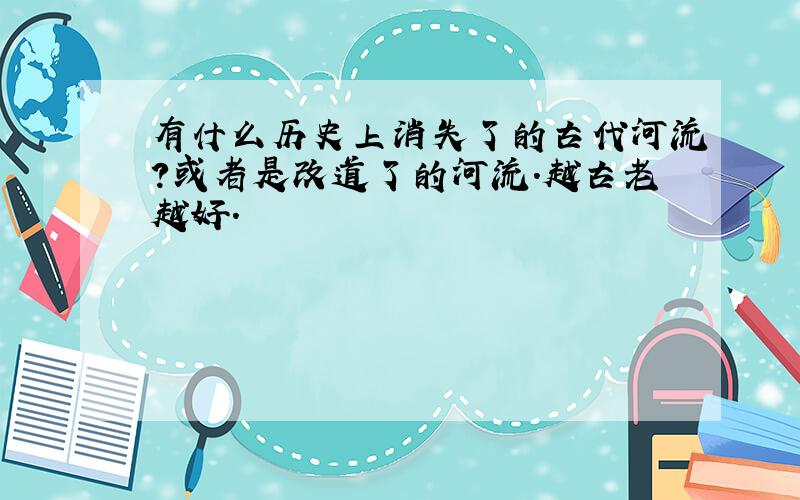 有什么历史上消失了的古代河流?或者是改道了的河流.越古老越好.